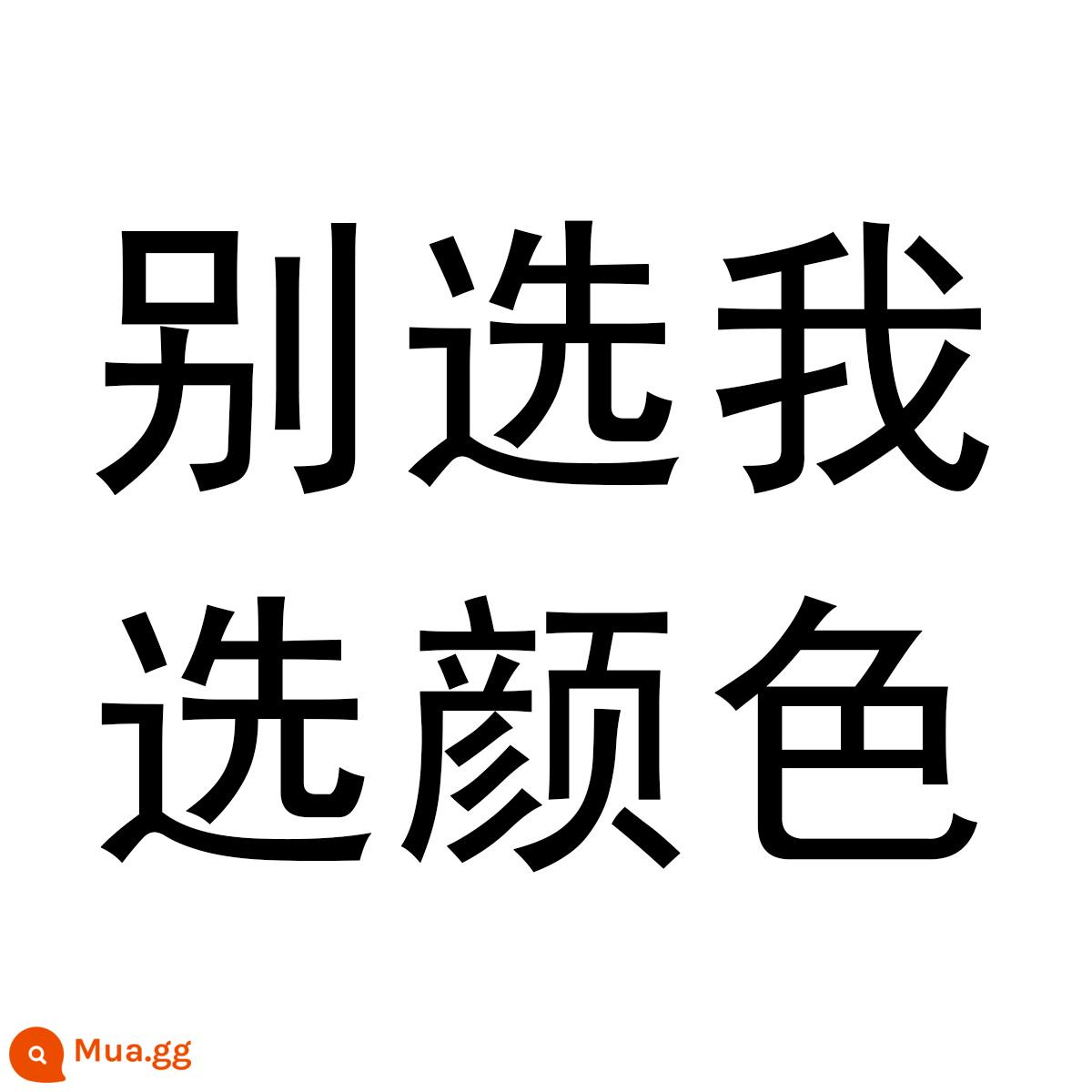 别选我
选颜色

Mua.gg